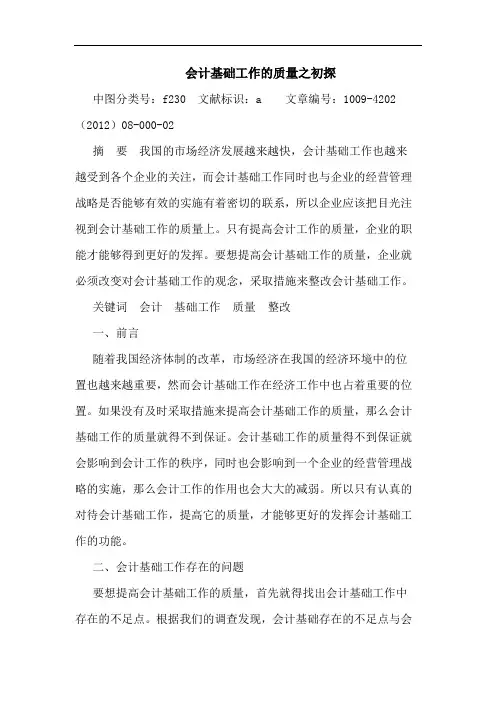 会计基础工作的质量之初探

中图分类号：f230 文献标识：a 文章编号：1009-4202（2012）08-000-02

摘 要 我国的市场经济发展越来越快，会计基础工作也越来越受到各个企业的关注，而会计基础工作同时也与企业的经营管理战略是否能够有效的实施有着密切的联系，所以企业应该把目光注视到会计基础工作的质量上。只有提高会计工作的质量，企业的职能才能够得到更好的发挥。要想提高会计基础工作的质量，企业就必须改变对会计基础工作的观念，采取措施来整改会计基础工作。

关键词 会计 基础工作 质量 整改

一、前言

随着我国经济体制的改革，市场经济在我国的经济环境中的位置也越来越重要，然而会计基础工作在经济工作中也占着重要的位置。如果没有及时采取措施来提高会计基础工作的质量，那么会计基础工作的质量就得不到保证。会计基础工作的质量得不到保证就会影响到会计工作的秩序，同时也会影响到一个企业的经营管理战略的实施，那么会计工作的作用也会大大的减弱。所以只有认真的对待会计基础工作，提高它的质量，才能够更好的发挥会计基础工作的功能。

二、会计基础工作存在的问题

要想提高会计基础工作的质量，首先就得找出会计基础工作中存在的不足点。根据我们的调查发现，会计基础存在的不足点与会